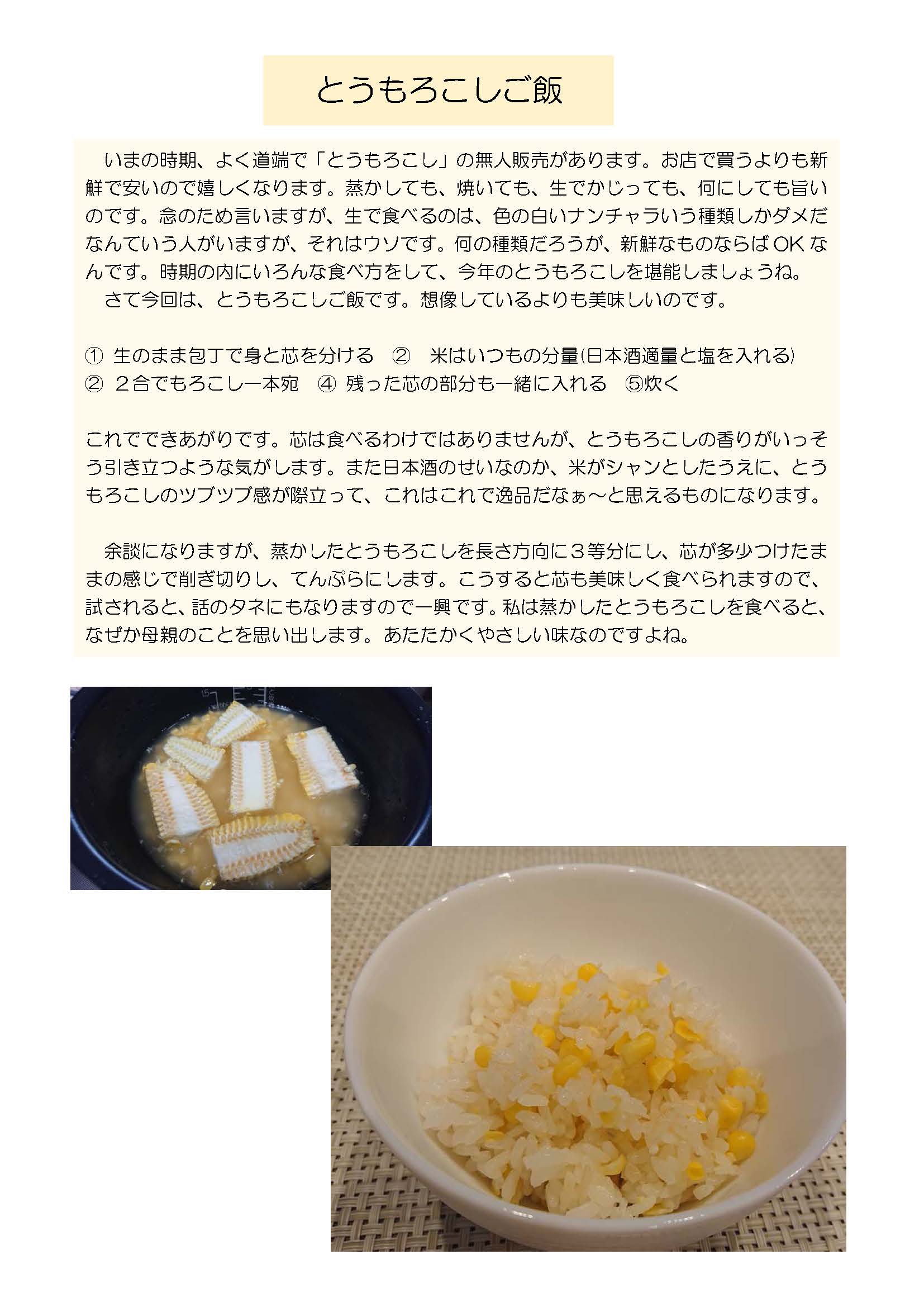 とうもろこしご飯

いまの時期、よく道端で「とうもろこし」の無人販売があります。お店で買うよりも新鮮で安いので嬉しくなります。蒸かしても、焼いても、生でかじっても、何にしても旨いのです。念のため言いますが、生で食べるのは、色の白いナンチャラいう種類しかダメだなんていう人がいますが、それはウソです。何の種類だろうが、新鮮なものならばOKなんです。時期の内にいろんな食べ方をして、今年のとうもろこしを堪能しましょうね。

さて今回は、とうもろこしご飯です。想像しているよりも美味しいのです。

① 生のまま包丁で身と芯を分ける ② 米はいつもの分量(日本酒適量と塩を入れる)
② ２合でもろこし一本宛 ④ 残った芯の部分も一緒に入れる ⑤炊く

これでできあがりです。芯は食べるわけではありませんが、とうもろこしの香りがいっそう引き立つような気がします。また日本酒のせいなのか、米がシャンとしたうえに、とうもろこしのツブツブ感が際立って、これはこれで逸品だなぁ～と思えるものになります。

余談になりますが、蒸かしたとうもろこしを長さ方向に３等分にし、芯が多少つけたままの感じで削ぎ切りし、てんぷらにします。こうすると芯も美味しく食べられますので、試されると、話のタネにもなりますので一興です。私は蒸かしたとうもろこしを食べると、なぜか母親のことを思い出します。あたたかくやさしい味なのですよね。